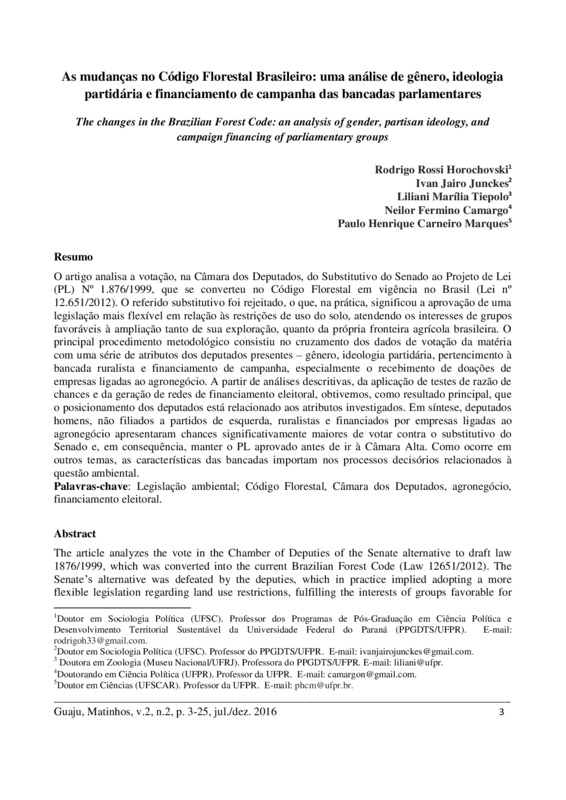 As mudanças no Código Florestal Brasileiro: uma análise de gênero, ideologia partidária e financiamento de campanha das bancadas parlamentares

The changes in the Brazilian Forest Code: an analysis of gender, partisan ideology, and campaign financing of parliamentary groups

Rodrigo Rossi Horochovski$^1$
Ivan Jairo Junckes$^2$
Liliani Marília Tiepolo$^3$
Neilor Fermino Camargo$^4$
Paulo Henrique Carneiro Marques$^5$

Resumo

O artigo analisa a votação, na Câmara dos Deputados, do Substitutivo do Senado ao Projeto de Lei (PL) Nº 1.876/1999, que se converteu no Código Florestal em vigência no Brasil (Lei nº 12.651/2012). O referido substitutivo foi rejeitado, o que, na prática, significou a aprovação de uma legislação mais flexível em relação às restrições de uso do solo, atendendo os interesses de grupos favoráveis à ampliação tanto de sua exploração, quanto da própria fronteira agrícola brasileira. O principal procedimento metodológico consistiu no cruzamento dos dados de votação da matéria com uma série de atributos dos deputados presentes – gênero, ideologia partidária, pertencimento à bancada ruralista e financiamento de campanha, especialmente o recebimento de doações de empresas ligadas ao agronegócio. A partir de análises descritivas, da aplicação de testes de razão de chances e da geração de redes de financiamento eleitoral, obtivemos, como resultado principal, que o posicionamento dos deputados está relacionado aos atributos investigados. Em síntese, deputados homens, não filiados a partidos de esquerda, ruralistas e financiados por empresas ligadas ao agronegócio apresentaram chances significativamente maiores de votar contra o substitutivo do Senado e, em consequência, manter o PL aprovado antes de ir à Câmara Alta. Como ocorre em outros temas, as características das bancadas importam nos processos decisórios relacionados à questão ambiental.
Palavras-chave: Legislação ambiental; Código Florestal, Câmara dos Deputados, agronegócio, financiamento eleitoral.

Abstract

The article analyzes the vote in the Chamber of Deputies of the Senate alternative to draft law 1876/1999, which was converted into the current Brazilian Forest Code (Law 12651/2012). The Senate's alternative was defeated by the deputies, which in practice implied adopting a more flexible legislation regarding land use restrictions, fulfilling the interests of groups favorable for

$^1$Doutor em Sociologia Política (UFSC). Professor dos Programas de Pós-Graduação em Ciência Política e Desenvolvimento Territorial Sustentável da Universidade Federal do Paraná (PPGDTS/UFPR). E-mail: rodrigoh33@gmail.com.
$^2$Doutor em Sociologia Política (UFSC). Professor do PPGDTS/UFPR. E-mail: ivanjairojunckes@gmail.com.
$^3$ Doutora em Zoologia (Museu Nacional/UFRJ). Professora do PPGDTS/UFPR. E-mail: liliani@ufpr.
$^4$Doutorando em Ciência Política (UFPR). Professor da UFPR. E-mail: camargon@gmail.com.
$^5$Doutor em Ciências (UFSCAR). Professor da UFPR. E-mail: phcm@ufpr.br.

Guaju, Matinhos, v.2, n.2, p. 3-25, jul./dez. 2016 3